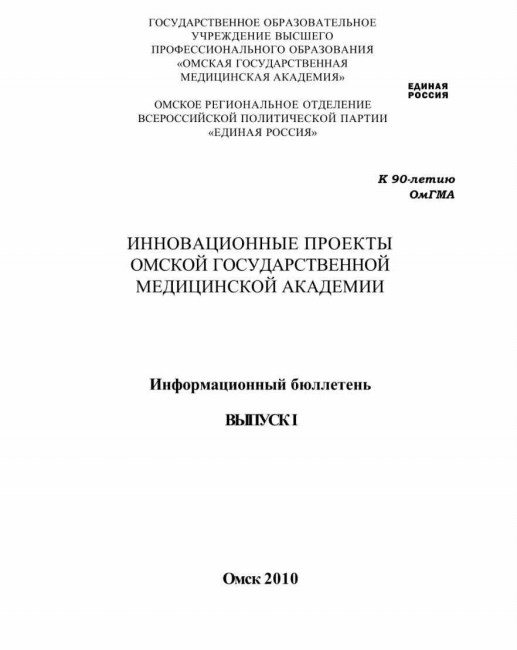 ГОСУДАРСТВЕННОЕ ОБРАЗОВАТЕЛЬНОЕ УЧРЕЖДЕНИЕ ВЫСШЕГО ПРОФЕССИОНАЛЬНОГО ОБРАЗОВАНИЯ «ОМСКАЯ ГОСУДАРСТВЕННАЯ МЕДИЦИНСКАЯ АКАДЕМИЯ»

ЕДИНАЯ РОССИЯ

ОМСКОЕ РЕГИОНАЛЬНОЕ ОТДЕЛЕНИЕ ВСЕРОССИЙСКОЙ ПОЛИТИЧЕСКОЙ ПАРТИИ «ЕДИНАЯ РОССИЯ»

К 90-летию ОмГМА

ИННОВАЦИОННЫЕ ПРОЕКТЫ ОМСКОЙ ГОСУДАРСТВЕННОЙ МЕДИЦИНСКОЙ АКАДЕМИИ

Информационный бюллетень

ВЫПУСК I

Омск 2010